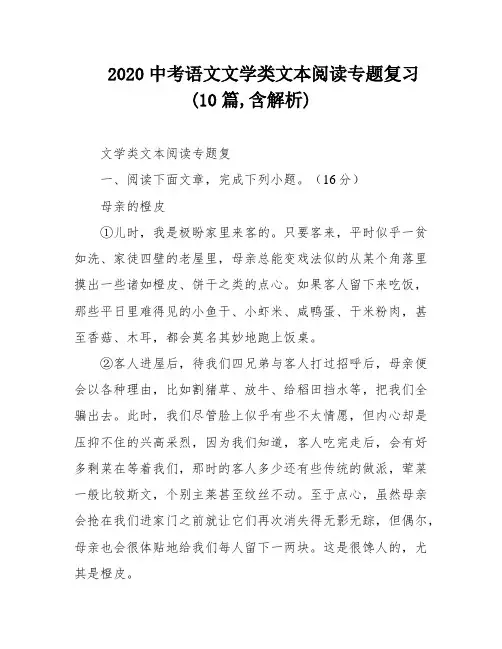 2020 中考语文文学类文本阅读专题复习
(10 篇,含解析)

文学类文本阅读专题复

一、阅读下面文章，完成下列小题。（16 分）

母亲的橙皮

①儿时，我是极盼家里来客的。只要客来，平时似乎一贫如洗、家徒四壁的老屋里，母亲总能变戏法似的从某个角落里摸出一些诸如橙皮、饼干之类的点心。如果客人留下来吃饭，那些平日里难得见的小鱼干、小虾米、咸鸭蛋、干米粉肉，甚至香菇、木耳，都会莫名其妙地跑上饭桌。

②客人进屋后，待我们四兄弟与客人打过招呼后，母亲便会以各种理由，比如割猪草、放牛、给稻田挡水等，把我们全骗出去。此时，我们尽管脸上似乎有些不太情愿，但内心却是压抑不住的兴高采烈，因为我们知道，客人吃完走后，会有好多剩菜在等着我们，那时的客人多少还有些传统的做派，荤菜一般比较斯文，个别主菜甚至纹丝不动。至于点心，虽然母亲会抢在我们进家门之前就让它们再次消失得无影无踪，但偶尔，母亲也会很体贴地给我们每人留下一两块。这是很馋人的，尤其是橙皮。